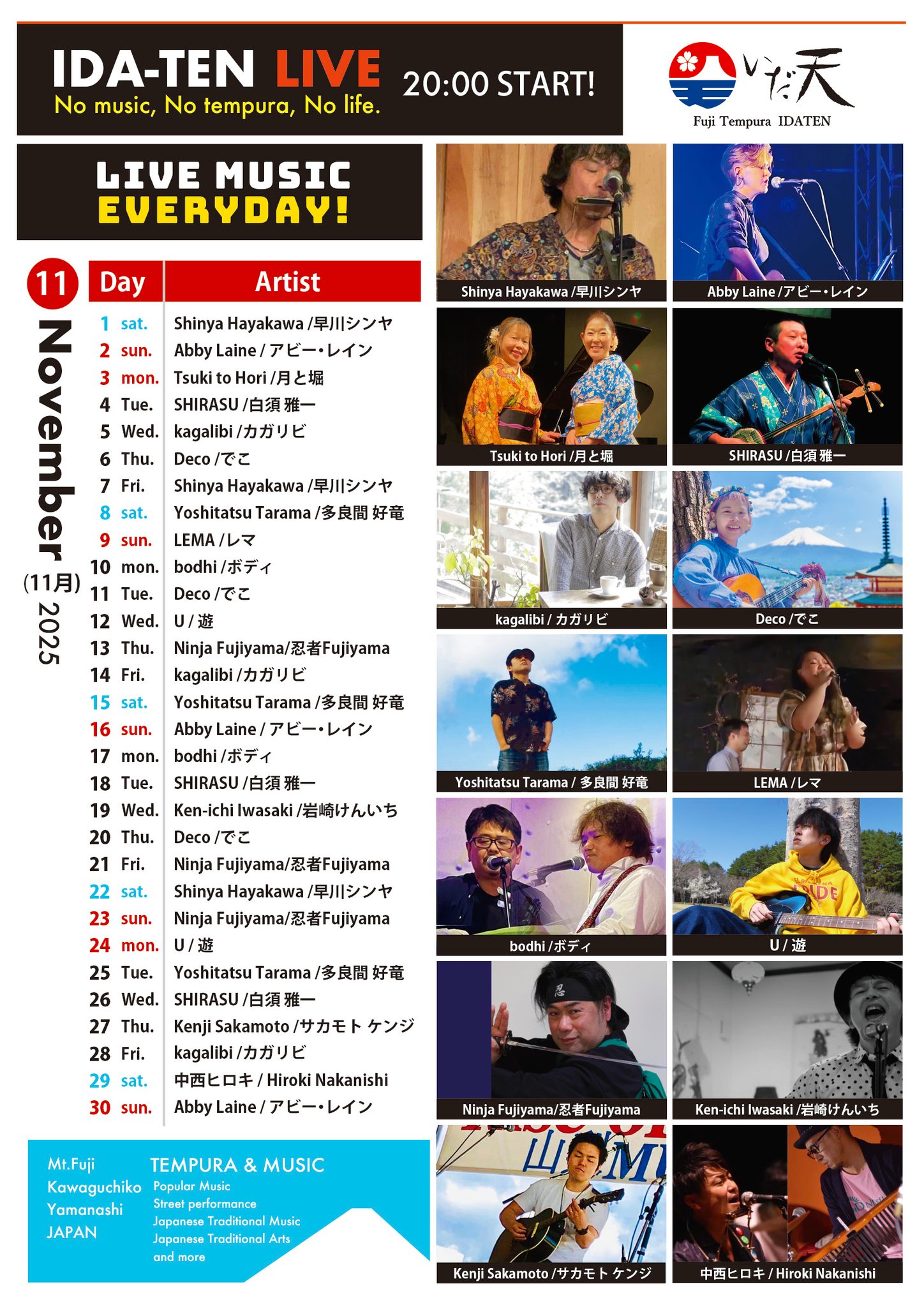 IDA-TEN LIVE
No music, No tempura, No life.
20:00 START!

いだ天
Fuji Tempura IDATEN

LIVE MUSIC
EVERYDAY!

11
November
(11月) 2025

| Day | Artist |
|---|---|
| 1 sat. | Shinya Hayakawa /早川シンヤ |
| 2 sun. | Abby Laine / アビー・レイン |
| 3 mon. | Tsuki to Hori /月と堀 |
| 4 Tue. | SHIRASU /白須 雅一 |
| 5 Wed. | kagalibi /カガリビ |
| 6 Thu. | Deco /でこ |
| 7 Fri. | Shinya Hayakawa /早川シンヤ |
| 8 sat. | Yoshitatsu Tarama /多良間 好竜 |
| 9 sun. | LEMA /レマ |
| 10 mon. | bodhi /ボディ |
| 11 Tue. | Deco /でこ |
| 12 Wed. | U / 遊 |
| 13 Thu. | Ninja Fujiyama/忍者Fujiyama |
| 14 Fri. | kagalibi /カガリビ |
| 15 sat. | Yoshitatsu Tarama /多良間 好竜 |
| 16 sun. | Abby Laine / アビー・レイン |
| 17 mon. | bodhi /ボディ |
| 18 Tue. | SHIRASU /白須 雅一 |
| 19 Wed. | Ken-ichi Iwasaki /岩崎けんいち |
| 20 Thu. | Deco /でこ |
| 21 Fri. | Ninja Fujiyama/忍者Fujiyama |
| 22 sat. | Shinya Hayakawa /早川シンヤ |
| 23 sun. | Ninja Fujiyama/忍者Fujiyama |
| 24 mon. | U / 遊 |
| 25 Tue. | Yoshitatsu Tarama /多良間 好竜 |
| 26 Wed. | SHIRASU /白須 雅一 |
| 27 Thu. | Kenji Sakamoto /サカモト ケンジ |
| 28 Fri. | kagalibi /カガリビ |
| 29 sat. | 中西ヒロキ / Hiroki Nakanishi |
| 30 sun. | Abby Laine / アビー・レイン |

Mt.Fuji
Kawaguchiko
Yamanashi
JAPAN

TEMPURA & MUSIC
Popular Music
Street performance
Japanese Traditional Music
Japanese Traditional Arts
and more

Shinya Hayakawa /早川シンヤ
Abby Laine /アビー・レイン
Tsuki to Hori /月と堀
SHIRASU /白須 雅一
kagalibi / カガリビ
Deco /でこ
Yoshitatsu Tarama / 多良間 好竜
LEMA /レマ
bodhi /ボディ
U / 遊
Ninja Fujiyama/忍者Fujiyama
Ken-ichi Iwasaki /岩崎けんいち
Kenji Sakamoto /サカモト ケンジ
中西ヒロキ / Hiroki Nakanishi